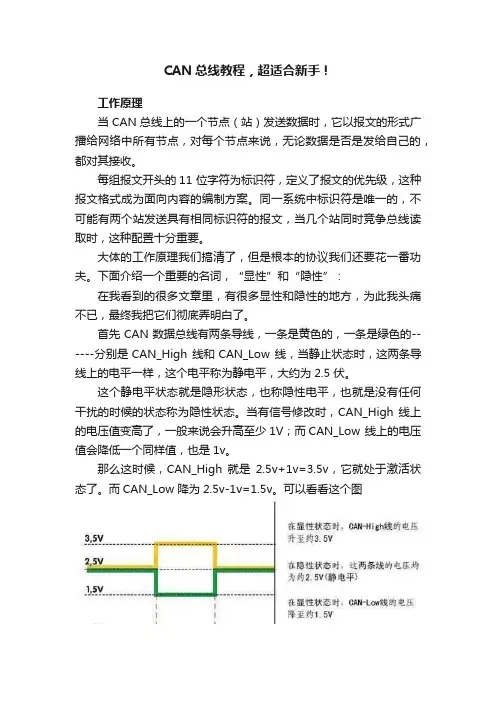 CAN 总线教程，超适合新手！

工作原理

当 CAN 总线上的一个节点（站）发送数据时，它以报文的形式广播给网络中所有节点，对每个节点来说，无论数据是否是发给自己的，都对其接收。

每组报文开头的 11 位字符为标识符，定义了报文的优先级，这种报文格式成为面向内容的编制方案。同一系统中标识符是唯一的，不可能有两个站发送具有相同标识符的报文，当几个站同时竞争总线读取时，这种配置十分重要。

大体的工作原理我们搞清了，但是根本的协议我们还要花一番功夫。下面介绍一个重要的名词，“显性”和“隐性”：

在我看到的很多文章里，有很多显性和隐性的地方，为此我头痛不已，最终我把它们彻底弄明白了。

首先 CAN 数据总线有两条导线，一条是黄色的，一条是绿色的------分别是 CAN_High 线和 CAN_Low 线，当静止状态时，这两条导线上的电平一样，这个电平称为静电平，大约为 2.5 伏。

这个静电平状态就是隐形状态，也称隐性电平，也就是没有任何干扰的时候的状态称为隐性状态。当有信号修改时，CAN_High 线上的电压值变高了，一般来说会升高至少 1V；而 CAN_Low 线上的电压值会降低一个同样值，也是 1v。

那么这时候，CAN_High 就是 2.5v+1v=3.5v，它就处于激活状态了。而 CAN_Low 降为 2.5v-1v=1.5v。可以看看这个图

3,5V
2,5V
1,5V

在显性状态时，CAN-High线的电压升至约3.5V

在隐性状态时，这两条线的电压均为约2.5V(静电平)

在显性状态时，CAN-Low线的电压降至约1.5V